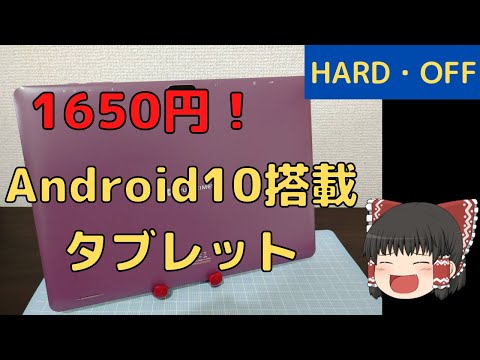 HARD・OFF

1650円！

Android10搭載

タブレット